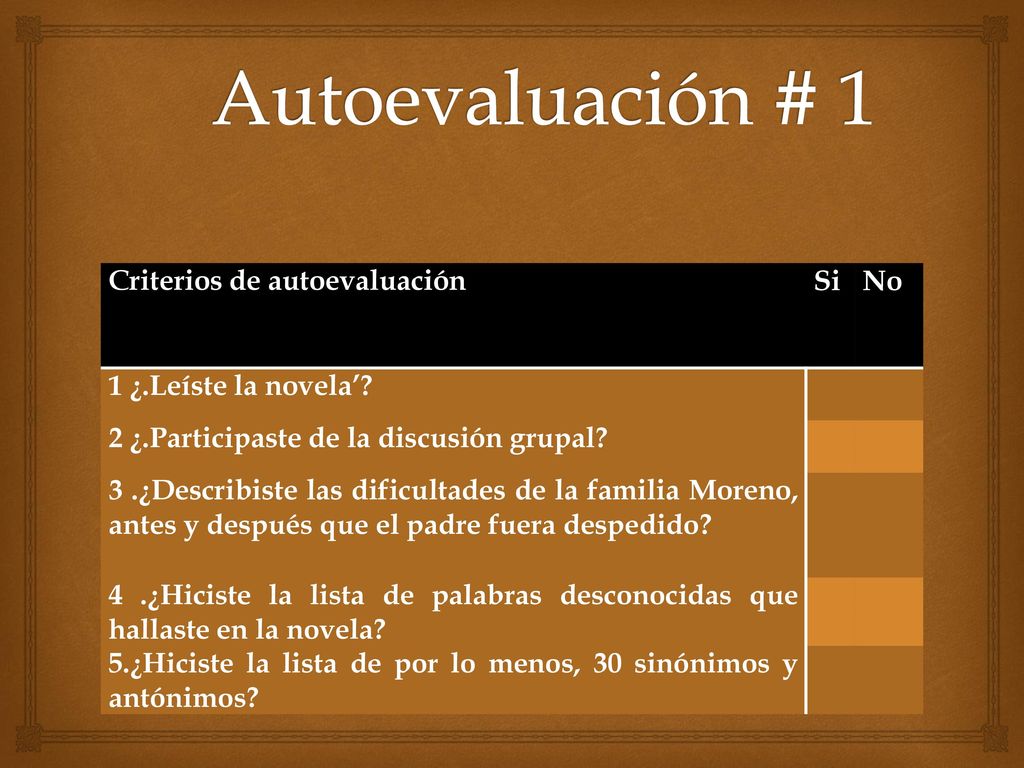 Autoevaluación # 1

| Criterios de autoevaluación | Si | No |
|---|---|---|
| 1 ¿.Leíste la novela’? | | |
| 2 ¿.Participaste de la discusión grupal? | | |
| 3 .¿Describiste las dificultades de la familia Moreno, antes y después que el padre fuera despedido? | | |
| 4 .¿Hiciste la lista de palabras desconocidas que hallaste en la novela? | | |
| 5.¿Hiciste la lista de por lo menos, 30 sinónimos y antónimos? | | |